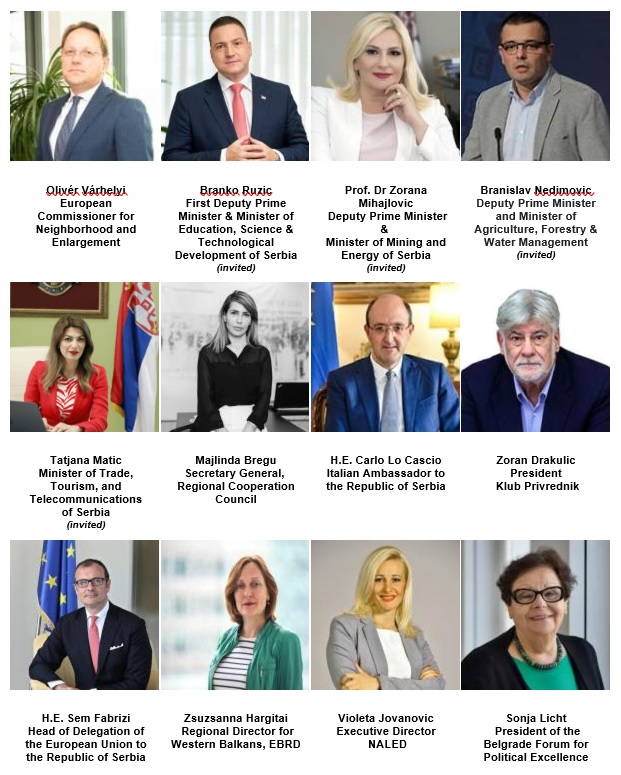 Olivér Várhelyi
European Commissioner for Neighborhood and Enlargement

Branko Ruzic
First Deputy Prime Minister & Minister of Education, Science & Technological Development of Serbia
(invited)

Prof. Dr Zorana Mihajlovic
Deputy Prime Minister
&
Minister of Mining and Energy of Serbia
(invited)

Branislav Nedimovic
Deputy Prime Minister and Minister of Agriculture, Forestry & Water Management
(invited)

Tatjana Matic
Minister of Trade, Tourism, and Telecommunications of Serbia
(invited)

Majlinda Bregu
Secretary General, Regional Cooperation Council

H.E. Carlo Lo Cascio
Italian Ambassador to the Republic of Serbia

Zoran Drakulic
President
Klub Privrednik

H.E. Sem Fabrizi
Head of Delegation of the European Union to the Republic of Serbia

Zsuzsanna Hargitai
Regional Director for Western Balkans, EBRD

Violeta Jovanovic
Executive Director
NALED

Sonja Licht
President of the Belgrade Forum for Political Excellence